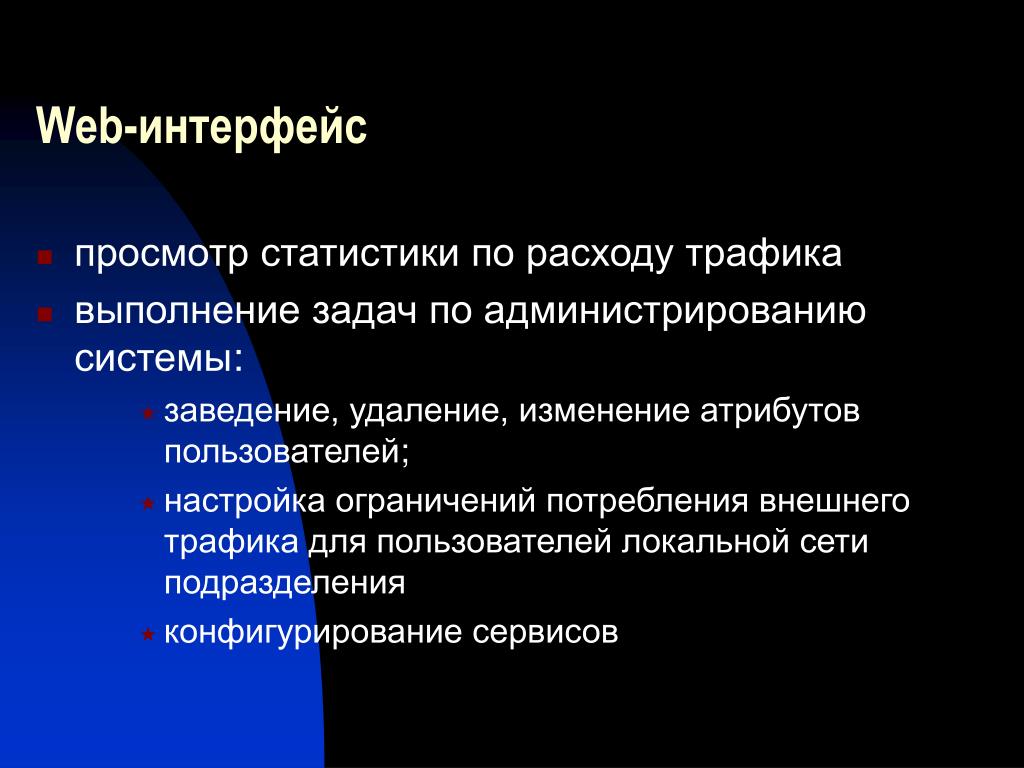 Web-интерфейс

просмотр статистики по расходу трафика

выполнение задач по администрированию системы:

заведение, удаление, изменение атрибутов пользователей;

настройка ограничений потребления внешнего трафика для пользователей локальной сети подразделения

конфигурирование сервисов